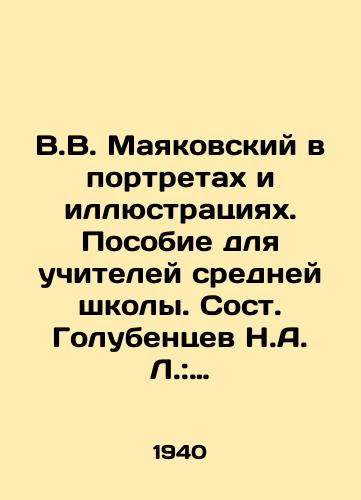 В.В. Маяковский в портретах и иллюстрациях. Пособие для учителей средней школы. Сост. Голубенцев Н.А. Л.:...

1940